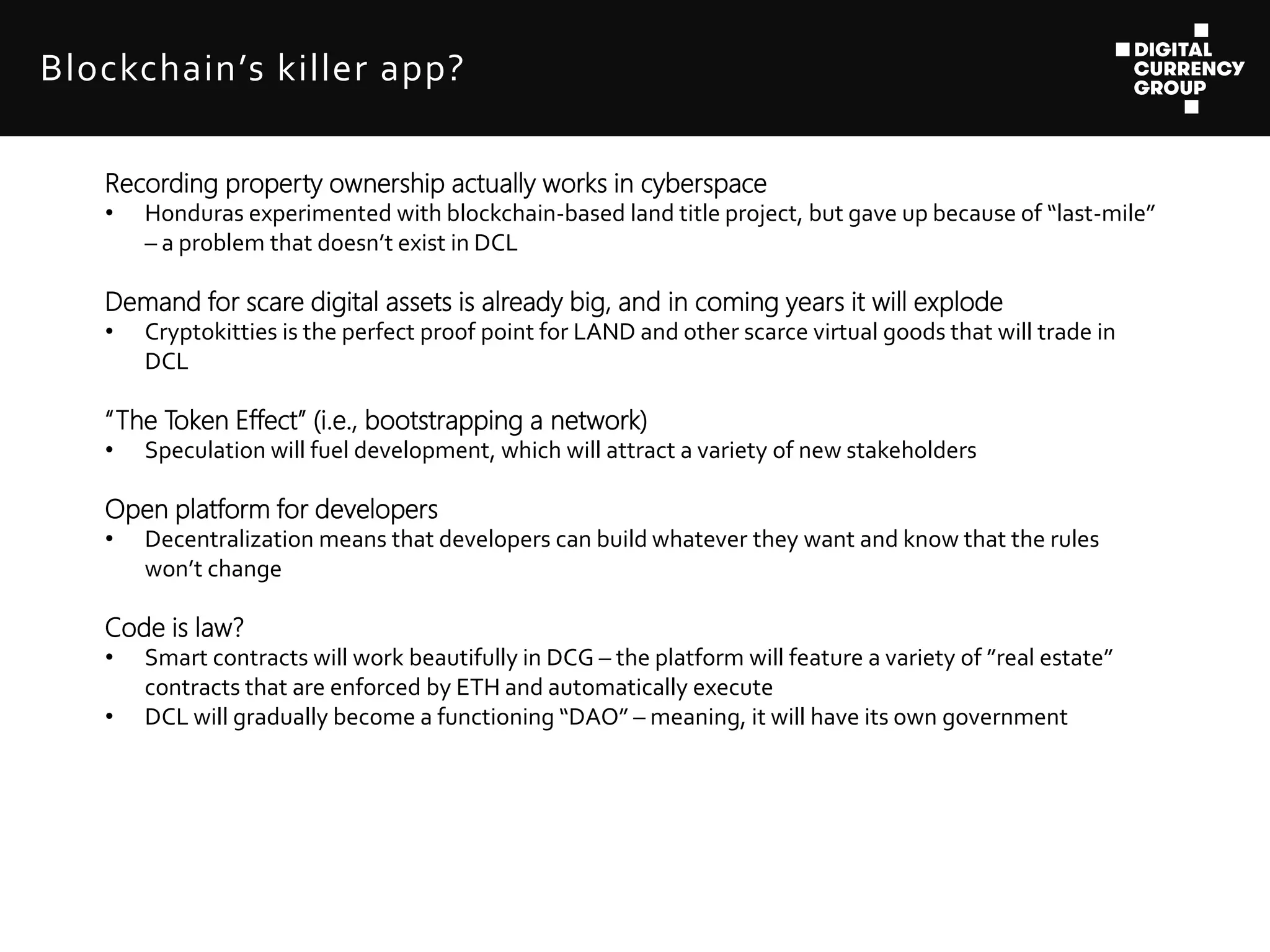 Blockchain's killer app?

DIGITAL
CURRENCY
GROUP

Recording property ownership actually works in cyberspace
• Honduras experimented with blockchain-based land title project, but gave up because of "last-mile" – a problem that doesn't exist in DCL

Demand for scare digital assets is already big, and in coming years it will explode
• Cryptokitties is the perfect proof point for LAND and other scarce virtual goods that will trade in DCL

"The Token Effect" (i.e., bootstrapping a network)
• Speculation will fuel development, which will attract a variety of new stakeholders

Open platform for developers
• Decentralization means that developers can build whatever they want and know that the rules won't change

Code is law?
• Smart contracts will work beautifully in DCG – the platform will feature a variety of "real estate" contracts that are enforced by ETH and automatically execute
• DCL will gradually become a functioning "DAO" – meaning, it will have its own government